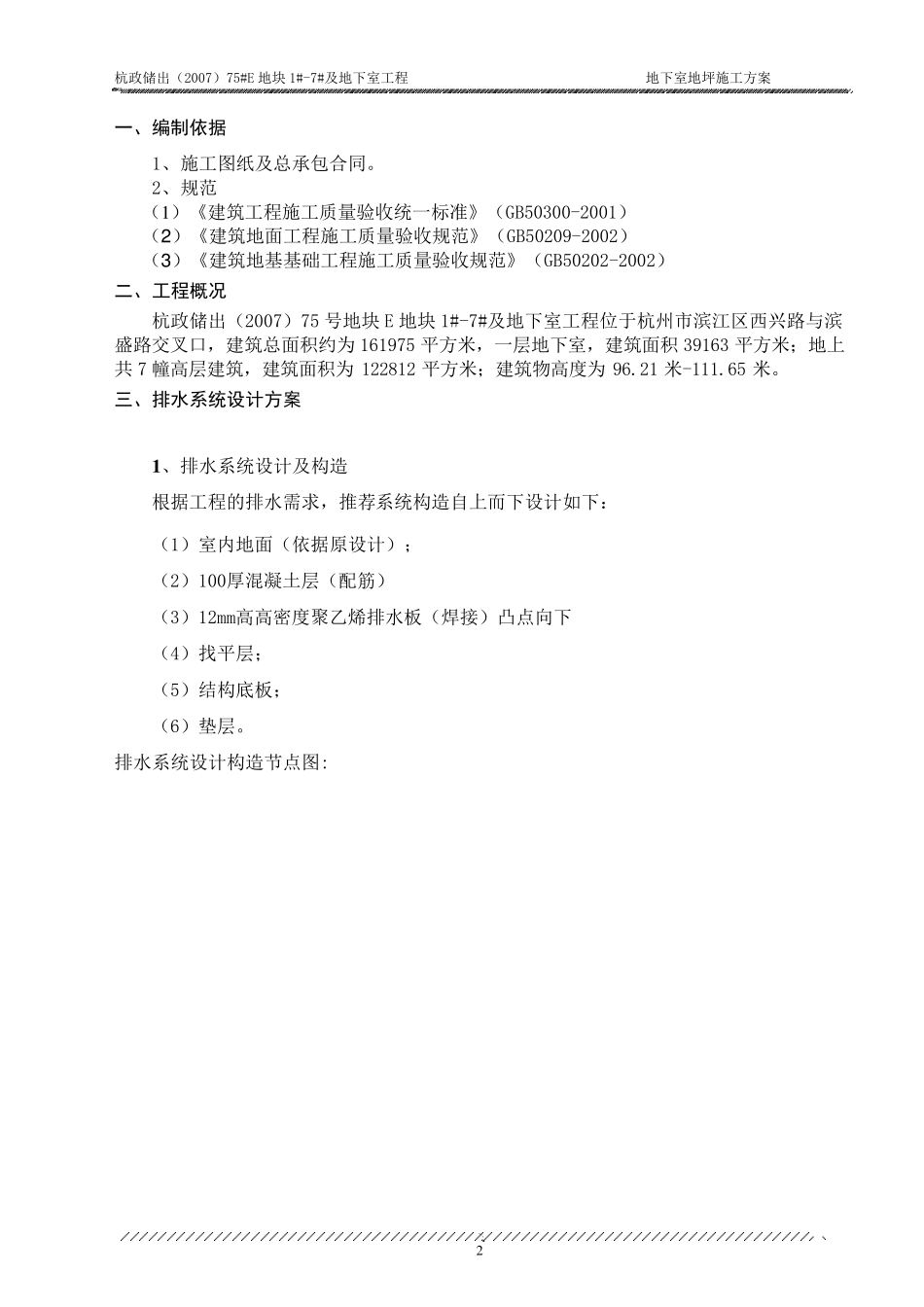 杭政储出（2007）75#E 地块 1#-7#及地下室工程

地下室地坪施工方案

一、编制依据

1、施工图纸及总承包合同。

2、规范

（1）《建筑工程施工质量验收统一标准》（GB50300-2001）

（2）《建筑地面工程施工质量验收规范》（GB50209-2002）

（3）《建筑地基基础工程施工质量验收规范》（GB50202-2002）

二、工程概况

杭政储出（2007）75 号地块 E 地块 1#-7#及地下室工程位于杭州市滨江区西兴路与滨盛路交叉口，建筑总面积约为 161975 平方米，一层地下室，建筑面积 39163 平方米；地上共 7 幢高层建筑，建筑面积为 122812 平方米；建筑物高度为 96.21 米-111.65 米。

三、排水系统设计方案

1、排水系统设计及构造

根据工程的排水需求，推荐系统构造自上而下设计如下：

（1）室内地面（依据原设计）；

（2）100厚混凝土层（配筋）

（3）12mm高高密度聚乙烯排水板（焊接）凸点向下

（4）找平层；

（5）结构底板；

（6）垫层。

排水系统设计构造节点图:

2